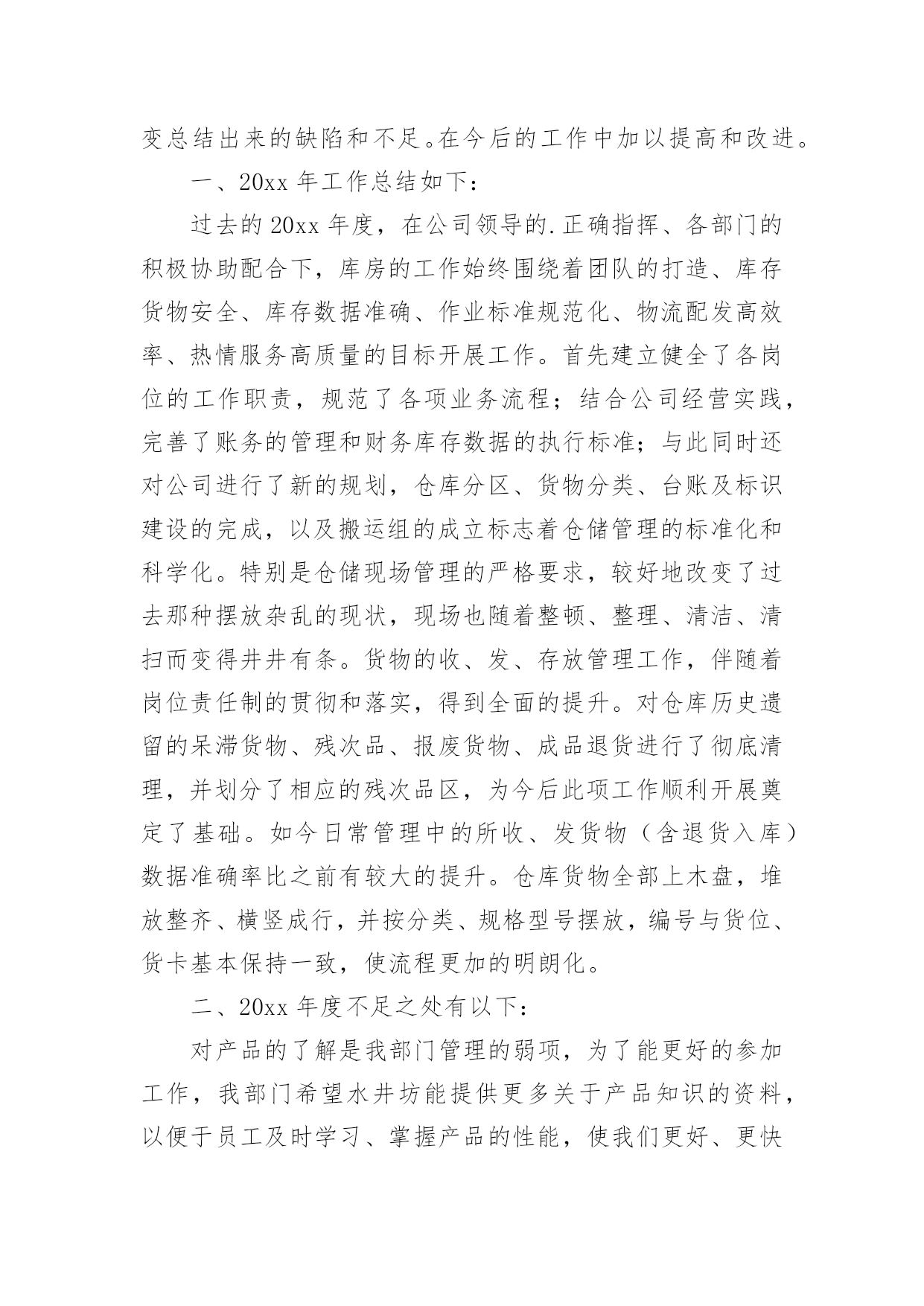 变总结出来的缺陷和不足。在今后的工作中加以提高和改进。

一、20xx 年工作总结如下：

过去的 20xx 年度，在公司领导的.正确指挥、各部门的积极协助配合下，库房的工作始终围绕着团队的打造、库存货物安全、库存数据准确、作业标准规范化、物流配发高效率、热情服务高质量的目标开展工作。首先建立健全了各岗位的工作职责，规范了各项业务流程；结合公司经营实践，完善了账务的管理和财务库存数据的执行标准；与此同时还对公司进行了新的规划，仓库分区、货物分类、台账及标识建设的完成，以及搬运组的成立标志着仓储管理的标准化和科学化。特别是仓储现场管理的严格要求，较好地改变了过去那种摆放杂乱的现状，现场也随着整顿、整理、清洁、清扫而变得井井有条。货物的收、发、存放管理工作，伴随着岗位责任制的贯彻和落实，得到全面的提升。对仓库历史遗留的呆滞货物、残次品、报废货物、成品退货进行了彻底清理，并划分了相应的残次品区，为今后此项工作顺利开展奠定了基础。如今日常管理中的所收、发货物（含退货入库）数据准确率比之前有较大的提升。仓库货物全部上木盘，堆放整齐、横竖成行，并按分类、规格型号摆放，编号与货位、货卡基本保持一致，使流程更加的明朗化。

二、20xx 年度不足之处有以下：

对产品的了解是我部门管理的弱项，为了能更好的参加工作，我部门希望水井坊能提供更多关于产品知识的资料，以便于员工及时学习、掌握产品的性能，使我们更好、更快